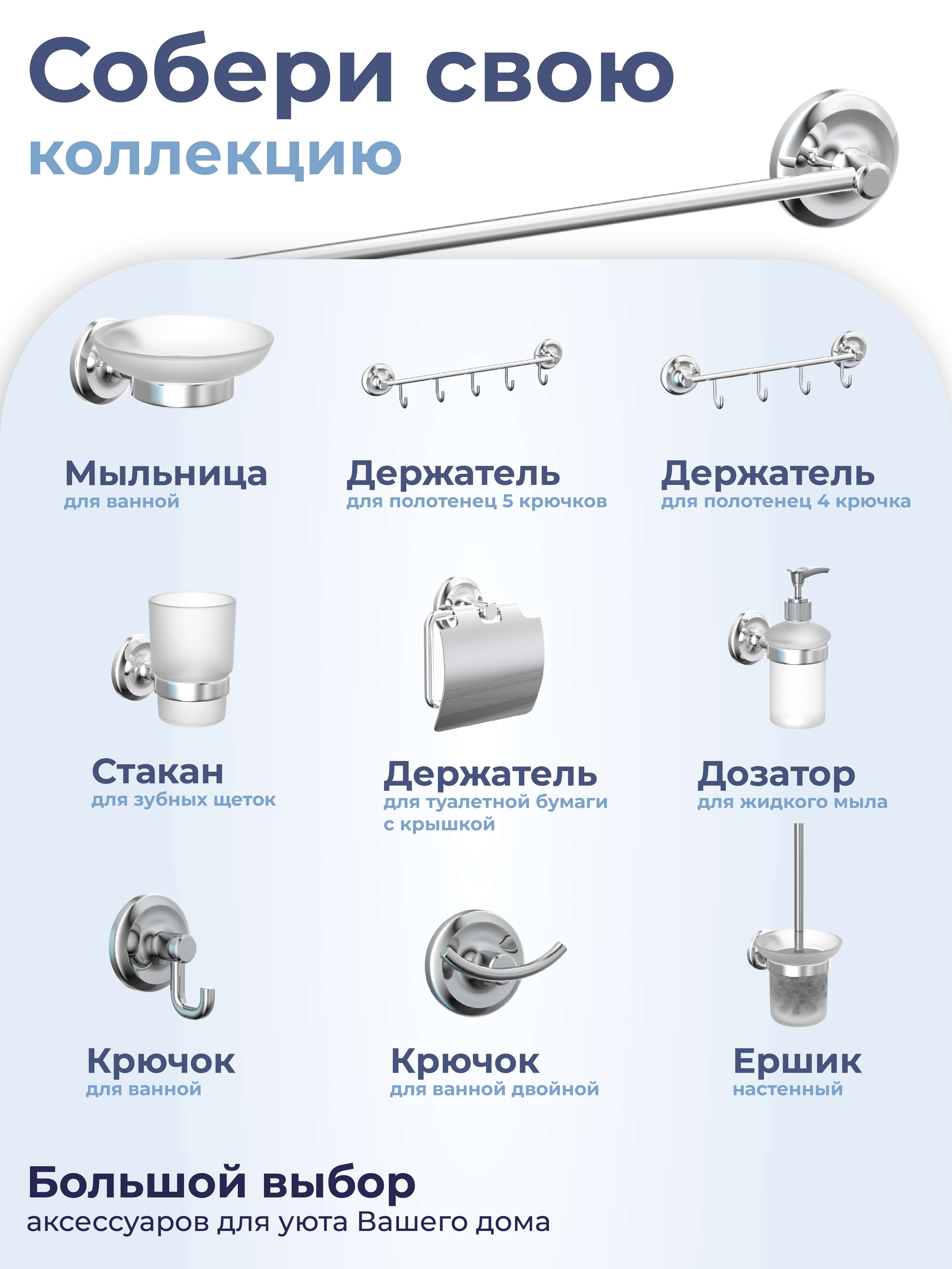 Собери свою
коллекцию

Мыльница
для ванной

Держатель
для полотенец 5 крючков

Держатель
для полотенец 4 крючка

Стакан
для зубных щеток

Держатель
для туалетной бумаги с крышкой

Дозатор
для жидкого мыла

Крючок
для ванной

Крючок
для ванной двойной

Ершик
настенный

Большой выбор
аксессуаров для уюта Вашего дома